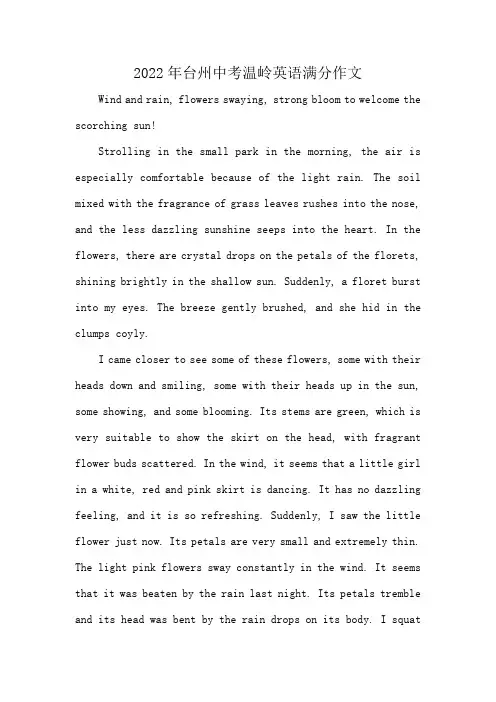 2022年台州中考温岭英语满分作文

Wind and rain, flowers swaying, strong bloom to welcome the scorching sun!

Strolling in the small park in the morning, the air is especially comfortable because of the light rain. The soil mixed with the fragrance of grass leaves rushes into the nose, and the less dazzling sunshine seeps into the heart. In the flowers, there are crystal drops on the petals of the florets, shining brightly in the shallow sun. Suddenly, a floret burst into my eyes. The breeze gently brushed, and she hid in the clumps coyly.

I came closer to see some of these flowers, some with their heads down and smiling, some with their heads up in the sun, some showing, and some blooming. Its stems are green, which is very suitable to show the skirt on the head, with fragrant flower buds scattered. In the wind, it seems that a little girl in a white, red and pink skirt is dancing. It has no dazzling feeling, and it is so refreshing. Suddenly, I saw the little flower just now. Its petals are very small and extremely thin. The light pink flowers sway constantly in the wind. It seems that it was beaten by the rain last night. Its petals tremble and its head was bent by the rain drops on its body. I squat